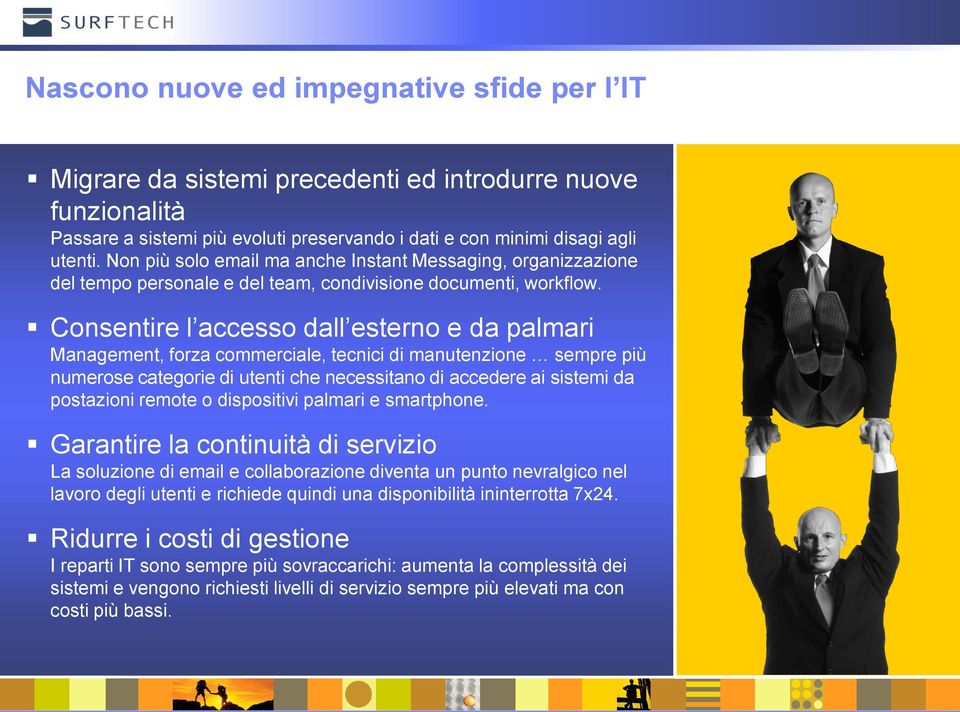 SURFTECH

Nascono nuove ed impegnative sfide per l'IT

▪ Migrare da sistemi precedenti ed introdurre nuove funzionalità
Passare a sistemi più evoluti preservando i dati e con minimi disagi agli utenti. Non più solo email ma anche Instant Messaging, organizzazione del tempo personale e del team, condivisione documenti, workflow.

▪ Consentire l'accesso dall'esterno e da palmari
Management, forza commerciale, tecnici di manutenzione … sempre più numerose categorie di utenti che necessitano di accedere ai sistemi da postazioni remote o dispositivi palmari e smartphone.

▪ Garantire la continuità di servizio
La soluzione di email e collaborazione diventa un punto nevralgico nel lavoro degli utenti e richiede quindi una disponibilità ininterrotta 7x24.

▪ Ridurre i costi di gestione
I reparti IT sono sempre più sovraccarichi: aumenta la complessità dei sistemi e vengono richiesti livelli di servizio sempre più elevati ma con costi più bassi.